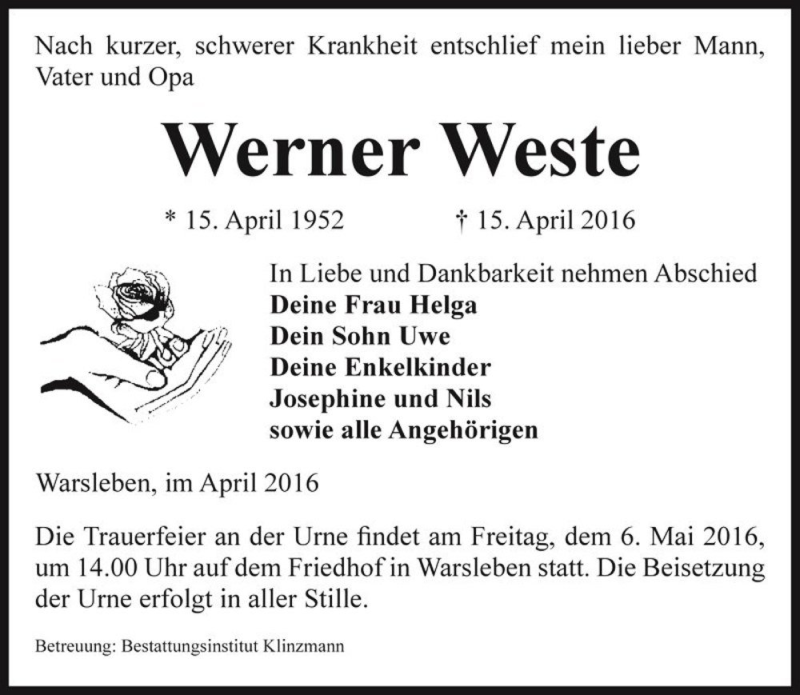 Nach kurzer, schwerer Krankheit entschlief mein lieber Mann, Vater und Opa

Werner Weste

* 15. April 1952 † 15. April 2016

In Liebe und Dankbarkeit nehmen Abschied
Deine Frau Helga
Dein Sohn Uwe
Deine Enkelkinder
Josephine und Nils
sowie alle Angehörigen

Warsleben, im April 2016

Die Trauerfeier an der Urne findet am Freitag, dem 6. Mai 2016, um 14.00 Uhr auf dem Friedhof in Warsleben statt. Die Beisetzung der Urne erfolgt in aller Stille.

Betreuung: Bestattungsinstitut Klinzmann